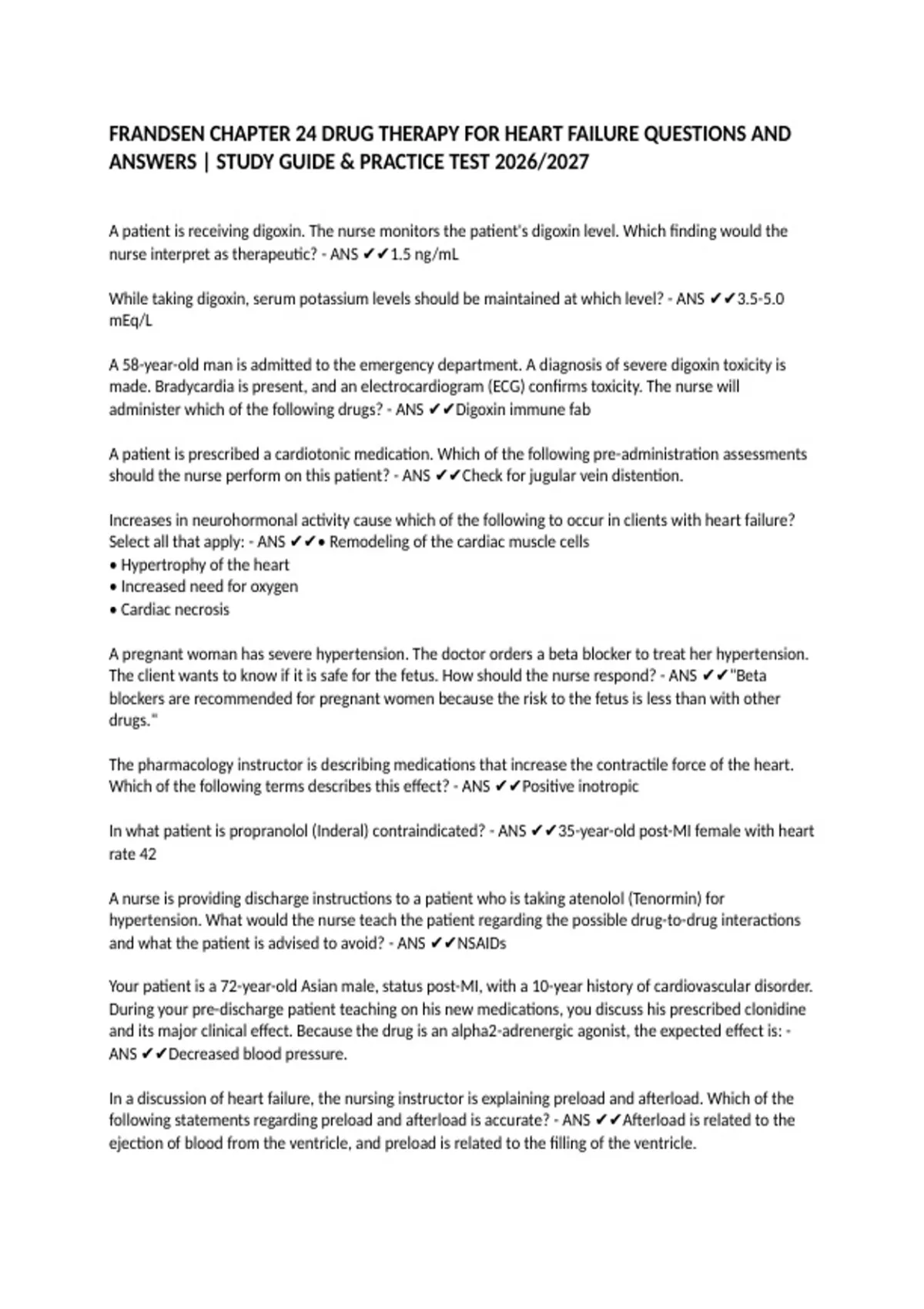 FRANDSEN CHAPTER 24 DRUG THERAPY FOR HEART FAILURE QUESTIONS AND ANSWERS | STUDY GUIDE & PRACTICE TEST 2026/2027

A patient is receiving digoxin. The nurse monitors the patient's digoxin level. Which finding would the nurse interpret as therapeutic? - ANS ✔✔1.5 ng/mL

While taking digoxin, serum potassium levels should be maintained at which level? - ANS ✔✔3.5-5.0 mEq/L

A 58-year-old man is admitted to the emergency department. A diagnosis of severe digoxin toxicity is made. Bradycardia is present, and an electrocardiogram (ECG) confirms toxicity. The nurse will administer which of the following drugs? - ANS ✔✔Digoxin immune fab

A patient is prescribed a cardiotonic medication. Which of the following pre-administration assessments should the nurse perform on this patient? - ANS ✔✔Check for jugular vein distention.

Increases in neurohormonal activity cause which of the following to occur in clients with heart failure? Select all that apply: - ANS ✔✔• Remodeling of the cardiac muscle cells
• Hypertrophy of the heart
• Increased need for oxygen
• Cardiac necrosis

A pregnant woman has severe hypertension. The doctor orders a beta blocker to treat her hypertension. The client wants to know if it is safe for the fetus. How should the nurse respond? - ANS ✔✔"Beta blockers are recommended for pregnant women because the risk to the fetus is less than with other drugs."

The pharmacology instructor is describing medications that increase the contractile force of the heart. Which of the following terms describes this effect? - ANS ✔✔Positive inotropic

In what patient is propranolol (Inderal) contraindicated? - ANS ✔✔35-year-old post-MI female with heart rate 42

A nurse is providing discharge instructions to a patient who is taking atenolol (Tenormin) for hypertension. What would the nurse teach the patient regarding the possible drug-to-drug interactions and what the patient is advised to avoid? - ANS ✔✔NSAIDs

Your patient is a 72-year-old Asian male, status post-MI, with a 10-year history of cardiovascular disorder. During your pre-discharge patient teaching on his new medications, you discuss his prescribed clonidine and its major clinical effect. Because the drug is an alpha2-adrenergic agonist, the expected effect is: - ANS ✔✔Decreased blood pressure.

In a discussion of heart failure, the nursing instructor is explaining preload and afterload. Which of the following statements regarding preload and afterload is accurate? - ANS ✔✔Afterload is related to the ejection of blood from the ventricle, and preload is related to the filling of the ventricle.